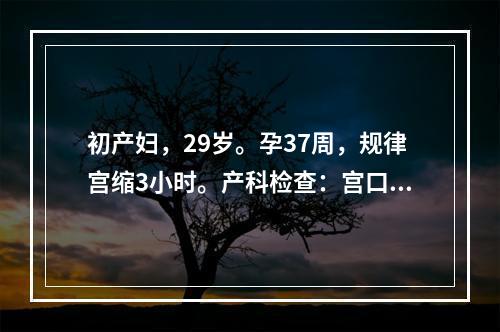 初产妇，29岁。孕37周，规律宫缩3小时。产科检查：宫口...